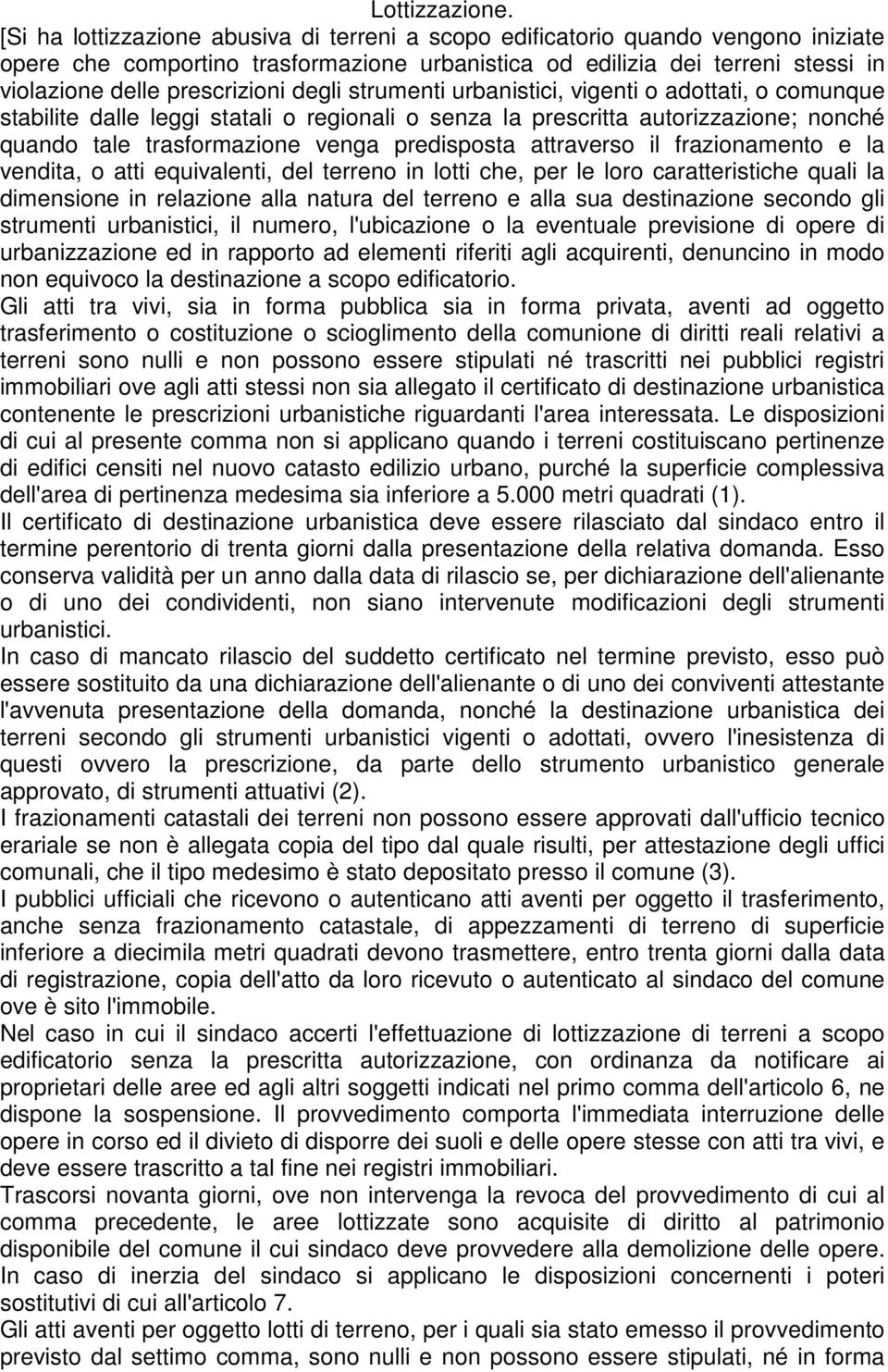 Lottizzazione.

[Si ha lottizzazione abusiva di terreni a scopo edificatorio quando vengono iniziate opere che comportino trasformazione urbanistica od edilizia dei terreni stessi in violazione delle prescrizioni degli strumenti urbanistici, vigenti o adottati, o comunque stabilite dalle leggi statali o regionali o senza la prescritta autorizzazione; nonché quando tale trasformazione venga predisposta attraverso il frazionamento e la vendita, o atti equivalenti, del terreno in lotti che, per le loro caratteristiche quali la dimensione in relazione alla natura del terreno e alla sua destinazione secondo gli strumenti urbanistici, il numero, l'ubicazione o la eventuale previsione di opere di urbanizzazione ed in rapporto ad elementi riferiti agli acquirenti, denuncino in modo non equivoco la destinazione a scopo edificatorio.

Gli atti tra vivi, sia in forma pubblica sia in forma privata, aventi ad oggetto trasferimento o costituzione o scioglimento della comunione di diritti reali relativi a terreni sono nulli e non possono essere stipulati né trascritti nei pubblici registri immobiliari ove agli atti stessi non sia allegato il certificato di destinazione urbanistica contenente le prescrizioni urbanistiche riguardanti l'area interessata. Le disposizioni di cui al presente comma non si applicano quando i terreni costituiscano pertinenze di edifici censiti nel nuovo catasto edilizio urbano, purché la superficie complessiva dell'area di pertinenza medesima sia inferiore a 5.000 metri quadrati (1).

Il certificato di destinazione urbanistica deve essere rilasciato dal sindaco entro il termine perentorio di trenta giorni dalla presentazione della relativa domanda. Esso conserva validità per un anno dalla data di rilascio se, per dichiarazione dell'alienante o di uno dei condividenti, non siano intervenute modificazioni degli strumenti urbanistici.

In caso di mancato rilascio del suddetto certificato nel termine previsto, esso può essere sostituito da una dichiarazione dell'alienante o di uno dei conviventi attestante l'avvenuta presentazione della domanda, nonché la destinazione urbanistica dei terreni secondo gli strumenti urbanistici vigenti o adottati, ovvero l'inesistenza di questi ovvero la prescrizione, da parte dello strumento urbanistico generale approvato, di strumenti attuativi (2).

I frazionamenti catastali dei terreni non possono essere approvati dall'ufficio tecnico erariale se non è allegata copia del tipo dal quale risulti, per attestazione degli uffici comunali, che il tipo medesimo è stato depositato presso il comune (3).

I pubblici ufficiali che ricevono o autenticano atti aventi per oggetto il trasferimento, anche senza frazionamento catastale, di appezzamenti di terreno di superficie inferiore a diecimila metri quadrati devono trasmettere, entro trenta giorni dalla data di registrazione, copia dell'atto da loro ricevuto o autenticato al sindaco del comune ove è sito l'immobile.

Nel caso in cui il sindaco accerti l'effettuazione di lottizzazione di terreni a scopo edificatorio senza la prescritta autorizzazione, con ordinanza da notificare ai proprietari delle aree ed agli altri soggetti indicati nel primo comma dell'articolo 6, ne dispone la sospensione. Il provvedimento comporta l'immediata interruzione delle opere in corso ed il divieto di disporre dei suoli e delle opere stesse con atti tra vivi, e deve essere trascritto a tal fine nei registri immobiliari.

Trascorsi novanta giorni, ove non intervenga la revoca del provvedimento di cui al comma precedente, le aree lottizzate sono acquisite di diritto al patrimonio disponibile del comune il cui sindaco deve provvedere alla demolizione delle opere. In caso di inerzia del sindaco si applicano le disposizioni concernenti i poteri sostitutivi di cui all'articolo 7.

Gli atti aventi per oggetto lotti di terreno, per i quali sia stato emesso il provvedimento previsto dal settimo comma, sono nulli e non possono essere stipulati, né in forma